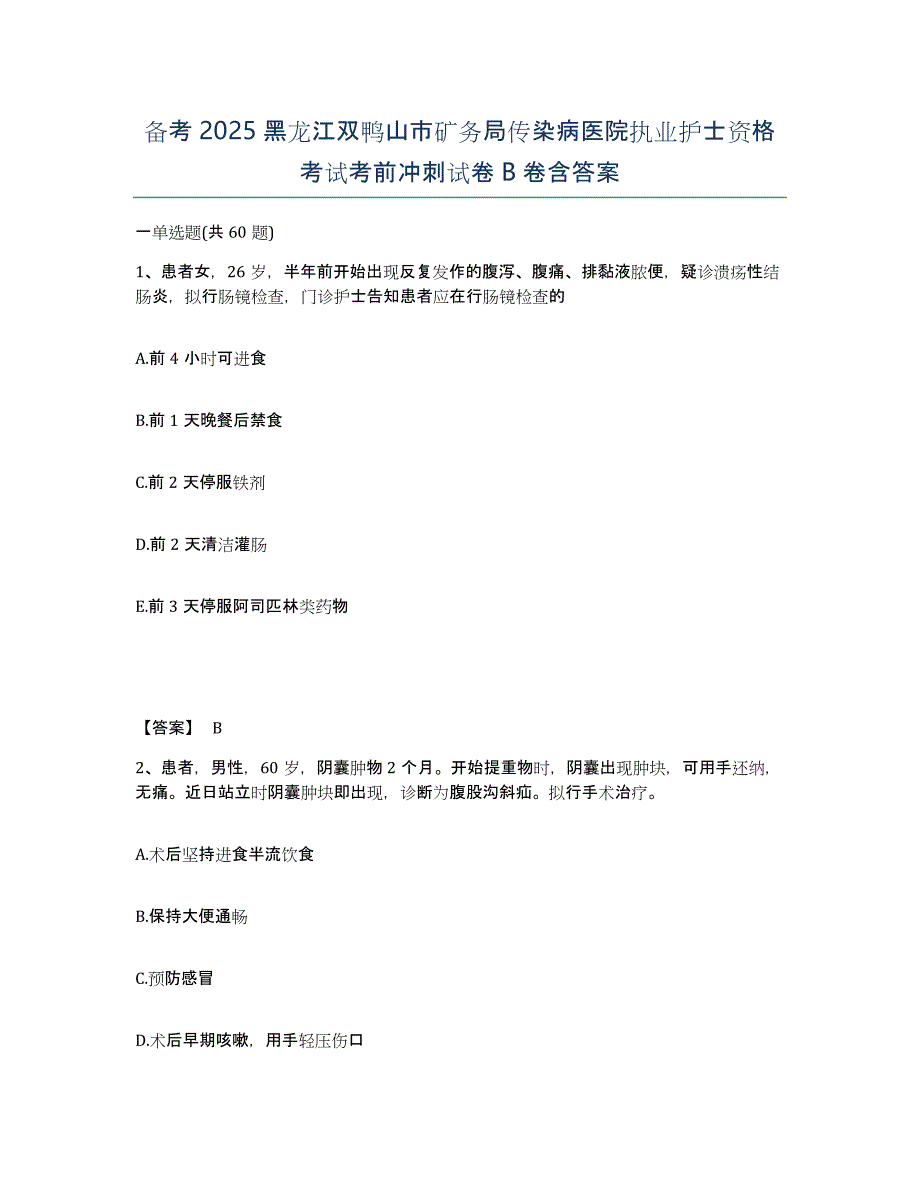 备考 2025 黑龙江双鸭山市矿务局传染病医院执业护士资格考试考前冲刺试卷 B 卷含答案

一单选题(共 60 题)

1、患者女，26 岁，半年前开始出现反复发作的腹泻、腹痛、排黏液脓便，疑诊溃疡性结肠炎，拟行肠镜检查，门诊护士告知患者应在行肠镜检查的

A.前 4 小时可进食

B.前 1 天晚餐后禁食

C.前 2 天停服铁剂

D.前 2 天清洁灌肠

E.前 3 天停服阿司匹林类药物

【答案】 B

2、患者，男性，60 岁，阴囊肿物 2 个月。开始提重物时，阴囊出现肿块，可用手还纳，无痛。近日站立时阴囊肿块即出现，诊断为腹股沟斜疝。拟行手术治疗。

A.术后坚持进食半流饮食

B.保持大便通畅

C.预防感冒

D.术后早期咳嗽，用手轻压伤口